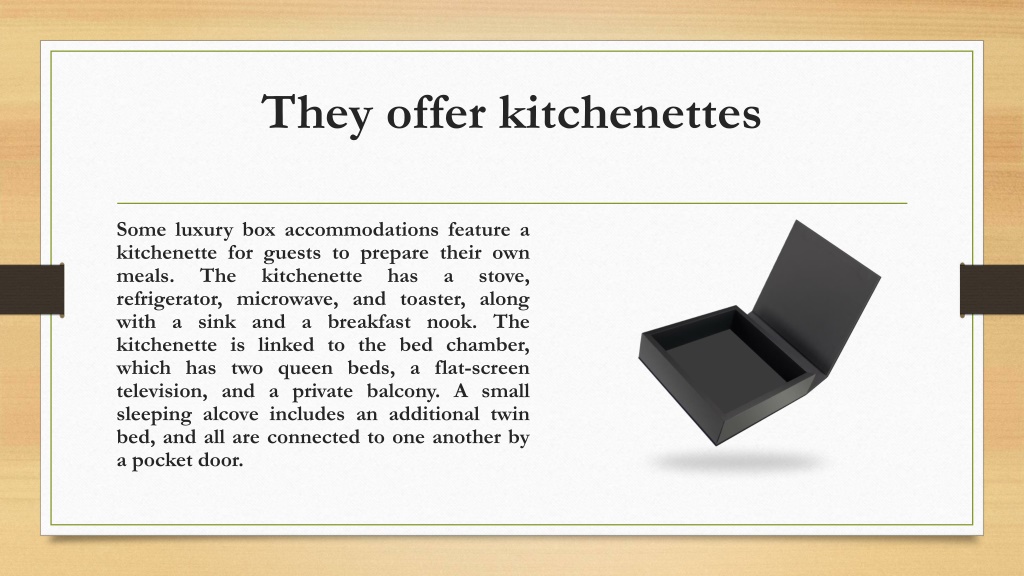 They offer kitchenettes

Some luxury box accommodations feature a kitchenette for guests to prepare their own meals. The kitchenette has a stove, refrigerator, microwave, and toaster, along with a sink and a breakfast nook. The kitchenette is linked to the bed chamber, which has two queen beds, a flat-screen television, and a private balcony. A small sleeping alcove includes an additional twin bed, and all are connected to one another by a pocket door.